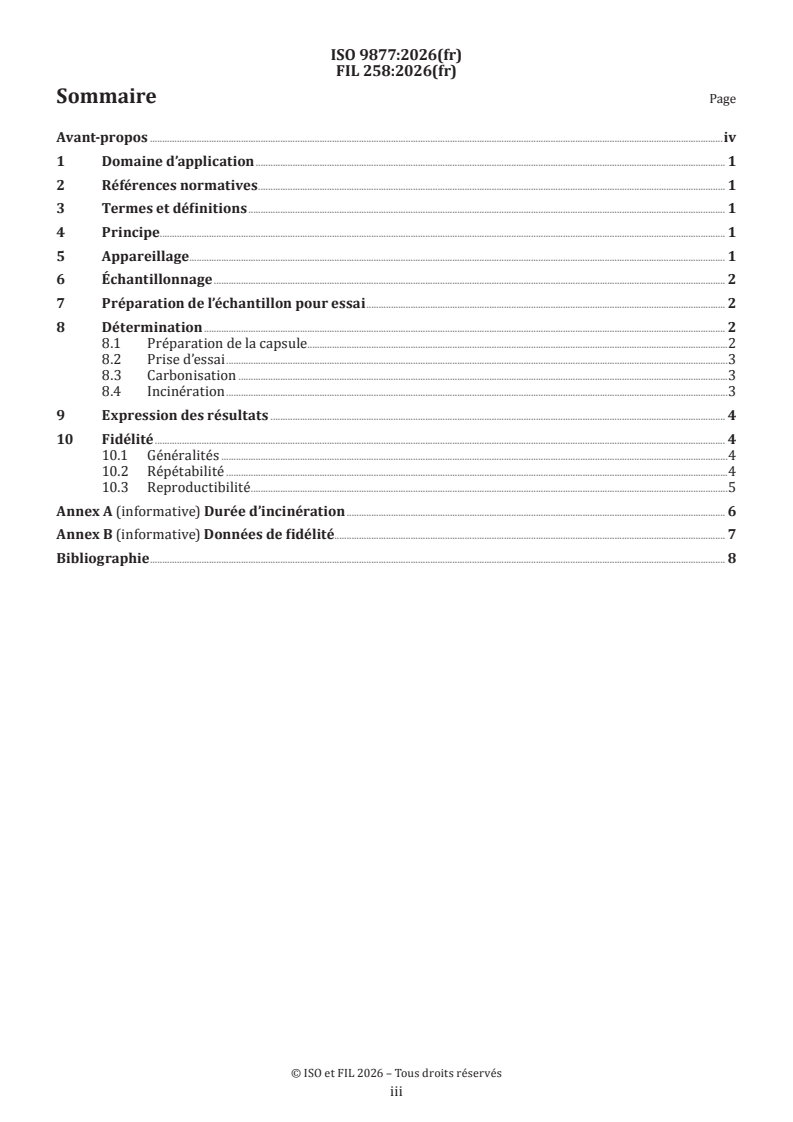 ISO 9877:2026(fr)
FIL 258:2026(fr)

Sommaire

Page

Avant-propos iv
1 Domaine d'application 1
2 Références normatives 1
3 Termes et définitions 1
4 Principe 1
5 Appareillage 1
6 Échantillonnage 2
7 Préparation de l'échantillon pour essai 2
8 Détermination 2
8.1 Préparation de la capsule 2
8.2 Prise d'essai 3
8.3 Carbonisation 3
8.4 Incinération 3
9 Expression des résultats 4
10 Fidélité 4
10.1 Généralités 4
10.2 Répétabilité 4
10.3 Reproductibilité 5
Annex A (informative) Durée d'incinération 6
Annex B (informative) Données de fidélité 7
Bibliographie 8

© ISO et FIL 2026 – Tous droits réservés
iii